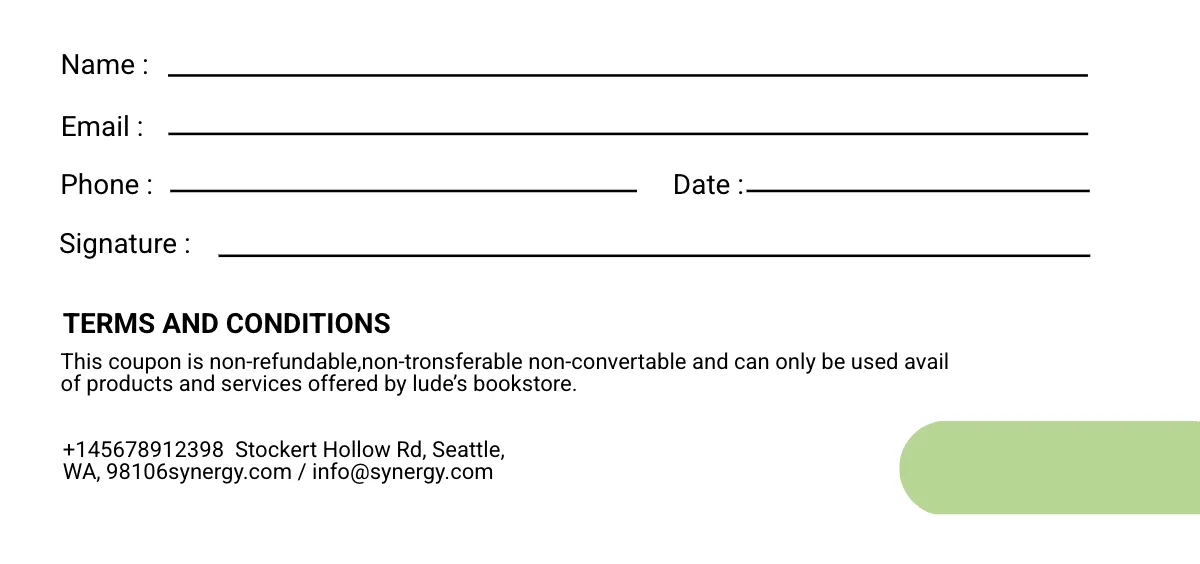 Name : ____

Email : ____

Phone : ____ Date : ____

Signature : ____

TERMS AND CONDITIONS

This coupon is non-refundable,non-tronsferable non-convertable and can only be used avail of products and services offered by lude's bookstore.

+145678912398 Stockert Hollow Rd, Seattle,
WA, 98106synergy.com / info@synergy.com